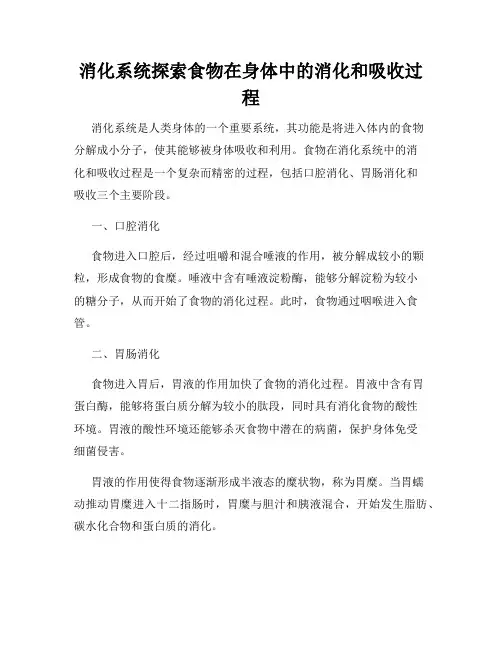 消化系统探索食物在身体中的消化和吸收过程

消化系统是人类身体的一个重要系统，其功能是将进入体内的食物分解成小分子，使其能够被身体吸收和利用。食物在消化系统中的消化和吸收过程是一个复杂而精密的过程，包括口腔消化、胃肠消化和吸收三个主要阶段。

一、口腔消化

食物进入口腔后，经过咀嚼和混合唾液的作用，被分解成较小的颗粒，形成食物的食糜。唾液中含有唾液淀粉酶，能够分解淀粉为较小的糖分子，从而开始了食物的消化过程。此时，食物通过咽喉进入食管。

二、胃肠消化

食物进入胃后，胃液的作用加快了食物的消化过程。胃液中含有胃蛋白酶，能够将蛋白质分解为较小的肽段，同时具有消化食物的酸性环境。胃液的酸性环境还能够杀灭食物中潜在的病菌，保护身体免受细菌侵害。

胃液的作用使得食物逐渐形成半液态的糜状物，称为胃糜。当胃蠕动推动胃糜进入十二指肠时，胃糜与胆汁和胰液混合，开始发生脂肪、碳水化合物和蛋白质的消化。